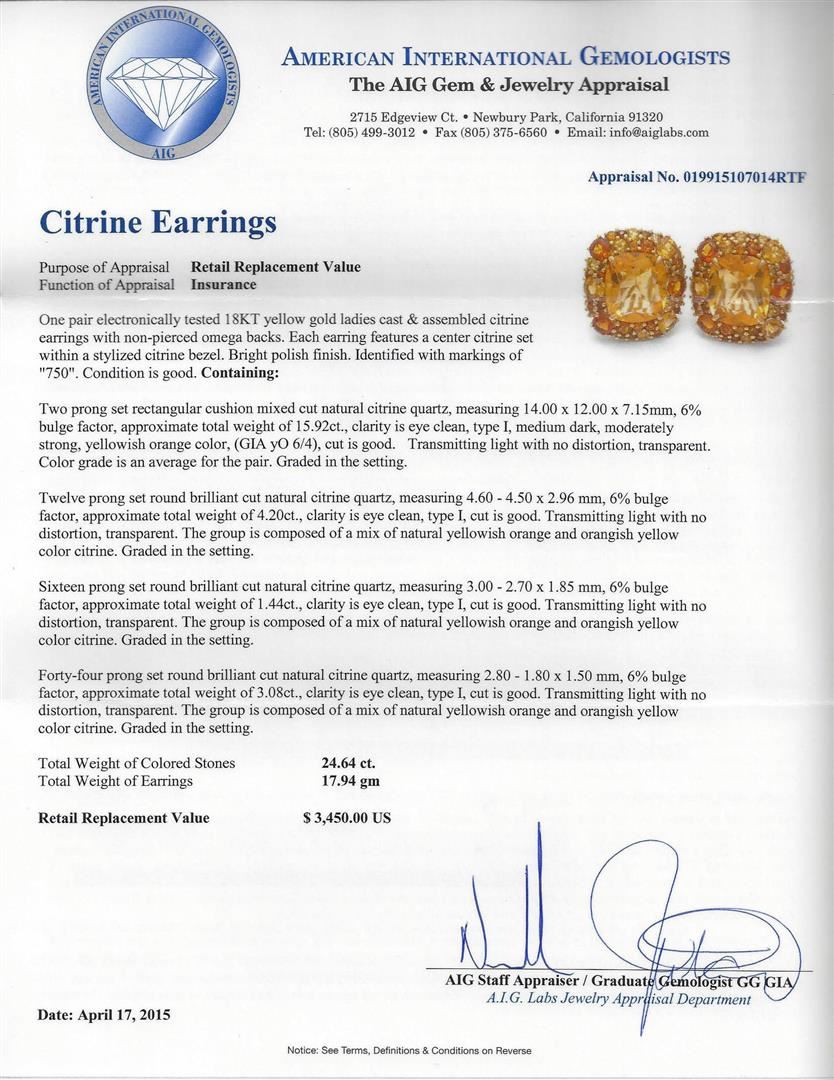 AMERICAN INTERNATIONAL GEMOLOGISTS
AIG

AMERICAN INTERNATIONAL GEMOLOGISTS
The AIG Gem & Jewelry Appraisal

2715 Edgeview Ct. • Newbury Park, California 91320
Tel: (805) 499-3012 • Fax (805) 375-6560 • Email: info@aiglabs.com

Appraisal No. 019915107014RTF

Citrine Earrings

Purpose of Appraisal Retail Replacement Value
Function of Appraisal Insurance

One pair electronically tested 18KT yellow gold ladies cast & assembled citrine earrings with non-pierced omega backs. Each earring features a center citrine set within a stylized citrine bezel. Bright polish finish. Identified with markings of "750". Condition is good. Containing:

Two prong set rectangular cushion mixed cut natural citrine quartz, measuring 14.00 x 12.00 x 7.15mm, 6% bulge factor, approximate total weight of 15.92ct., clarity is eye clean, type I, medium dark, moderately strong, yellowish orange color, (GIA yO 6/4), cut is good. Transmitting light with no distortion, transparent. Color grade is an average for the pair. Graded in the setting.

Twelve prong set round brilliant cut natural citrine quartz, measuring 4.60 - 4.50 x 2.96 mm, 6% bulge factor, approximate total weight of 4.20ct., clarity is eye clean, type I, cut is good. Transmitting light with no distortion, transparent. The group is composed of a mix of natural yellowish orange and orangish yellow color citrine. Graded in the setting.

Sixteen prong set round brilliant cut natural citrine quartz, measuring 3.00 - 2.70 x 1.85 mm, 6% bulge factor, approximate total weight of 1.44ct., clarity is eye clean, type I, cut is good. Transmitting light with no distortion, transparent. The group is composed of a mix of natural yellowish orange and orangish yellow color citrine. Graded in the setting.

Forty-four prong set round brilliant cut natural citrine quartz, measuring 2.80 - 1.80 x 1.50 mm, 6% bulge factor, approximate total weight of 3.08ct., clarity is eye clean, type I, cut is good. Transmitting light with no distortion, transparent. The group is composed of a mix of natural yellowish orange and orangish yellow color citrine. Graded in the setting.

Total Weight of Colored Stones 24.64 ct.
Total Weight of Earrings 17.94 gm

Retail Replacement Value $ 3,450.00 US

AIG Staff Appraiser / Graduate Gemologist GG GIA
A.I.G. Labs Jewelry Appraisal Department

Date: April 17, 2015

Notice: See Terms, Definitions & Conditions on Reverse